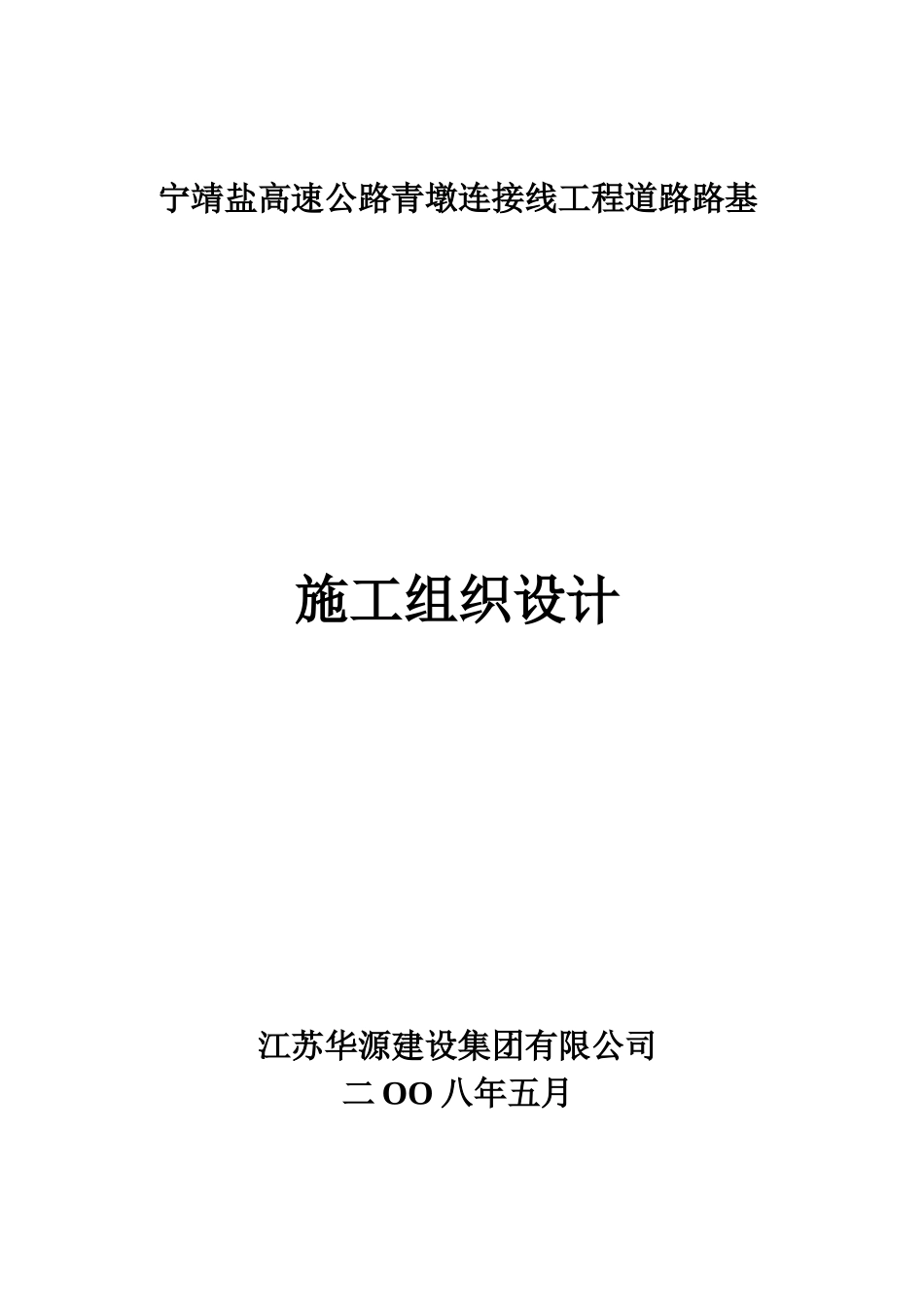 宁靖盐高速公路青墩连接线工程道路路基

施工组织设计

江苏华源建设集团有限公司
二OO八年五月